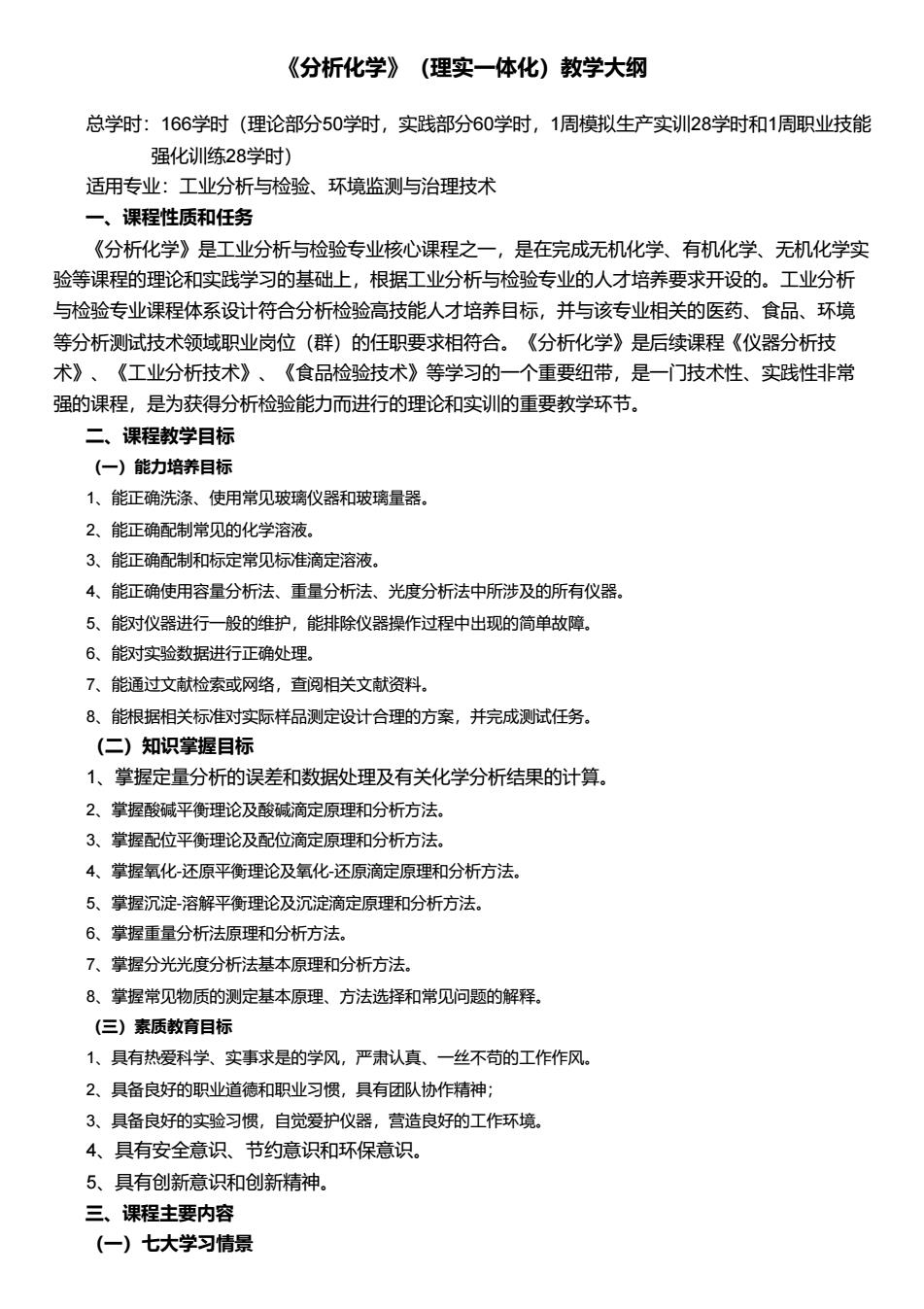 《分析化学》（理实一体化）教学大纲

总学时：166学时（理论部分50学时，实践部分60学时，1周模拟生产实训28学时和1周职业技能强化训练28学时）

适用专业：工业分析与检验、环境监测与治理技术

一、课程性质和任务

《分析化学》是工业分析与检验专业核心课程之一，是在完成无机化学、有机化学、无机化学实验等课程的理论和实践学习的基础上，根据工业分析与检验专业的人才培养要求开设的。工业分析与检验专业课程体系设计符合分析检验高技能人才培养目标，并与该专业相关的医药、食品、环境等分析测试技术领域职业岗位（群）的任职要求相符合。《分析化学》是后续课程《仪器分析技术》、《工业分析技术》、《食品检验技术》等学习的一个重要纽带，是一门技术性、实践性非常强的课程，是为获得分析检验能力而进行的理论和实训的重要教学环节。

二、课程教学目标

（一）能力培养目标

1、能正确洗涤、使用常见玻璃仪器和玻璃量器。

2、能正确配制常见的化学溶液。

3、能正确配制和标定常见标准滴定溶液。

4、能正确使用容量分析法、重量分析法、光度分析法中所涉及的所有仪器。

5、能对仪器进行一般的维护，能排除仪器操作过程中出现的简单故障。

6、能对实验数据进行正确处理。

7、能通过文献检索或网络，查阅相关文献资料。

8、能根据相关标准对实际样品测定设计合理的方案，并完成测试任务。

（二）知识掌握目标

1、掌握定量分析的误差和数据处理及有关化学分析结果的计算。

2、掌握酸碱平衡理论及酸碱滴定原理和分析方法。

3、掌握配位平衡理论及配位滴定原理和分析方法。

4、掌握氧化-还原平衡理论及氧化-还原滴定原理和分析方法。

5、掌握沉淀-溶解平衡理论及沉淀滴定原理和分析方法。

6、掌握重量分析法原理和分析方法。

7、掌握分光光度分析法基本原理和分析方法。

8、掌握常见物质的测定基本原理、方法选择和常见问题的解释。

（三）素质教育目标

1、具有热爱科学、实事求是的学风，严肃认真、一丝不苟的工作作风。

2、具备良好的职业道德和职业习惯，具有团队协作精神；

3、具备良好的实验习惯，自觉爱护仪器，营造良好的工作环境。

4、具有安全意识、节约意识和环保意识。

5、具有创新意识和创新精神。

三、课程主要内容

（一）七大学习情景